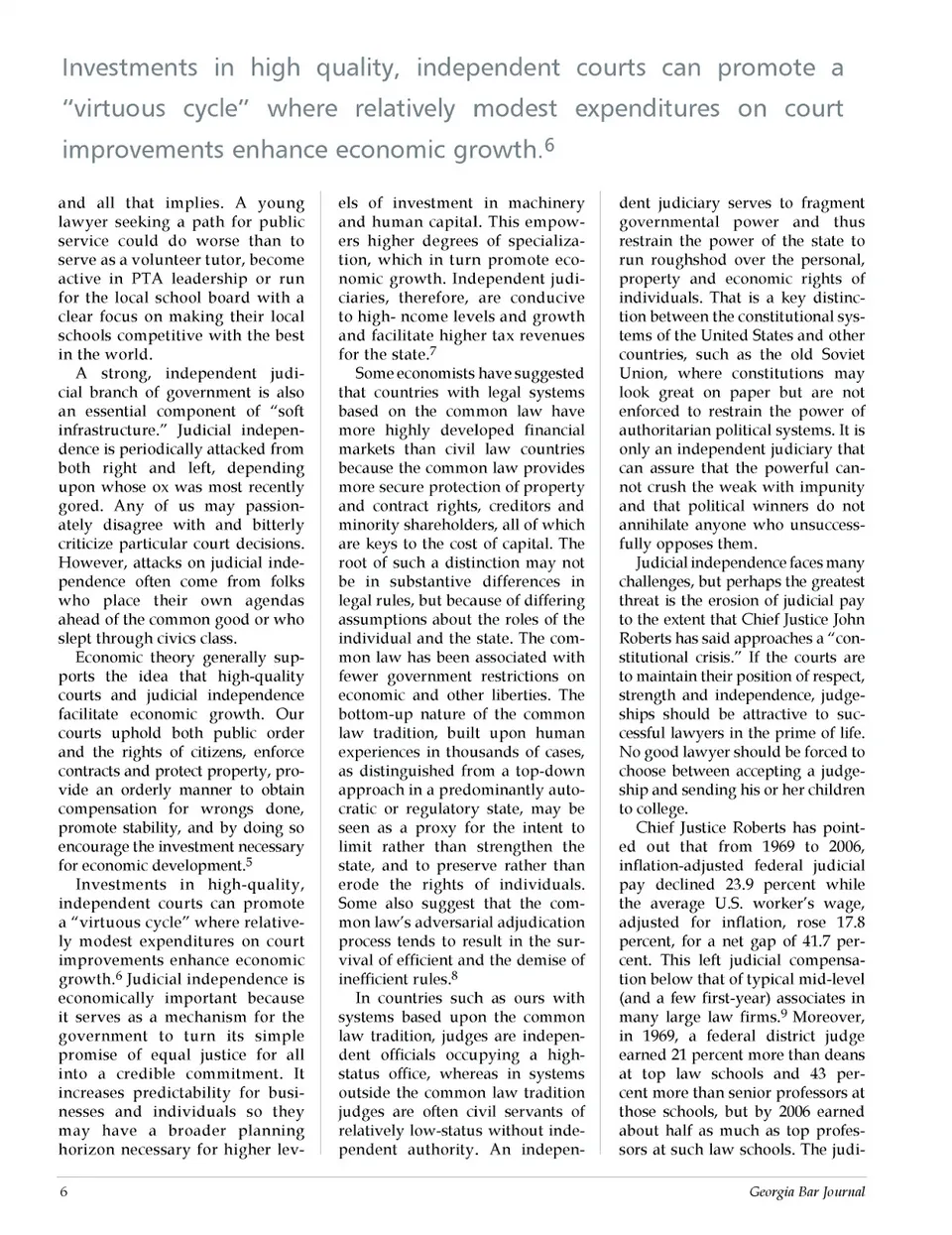 Investments in high quality, independent courts can promote a "virtuous cycle" where relatively modest expenditures on court improvements enhance economic growth.$^6$

and all that implies. A young lawyer seeking a path for public service could do worse than to serve as a volunteer tutor, become active in PTA leadership or run for the local school board with a clear focus on making their local schools competitive with the best in the world.

A strong, independent judicial branch of government is also an essential component of "soft infrastructure." Judicial independence is periodically attacked from both right and left, depending upon whose ox was most recently gored. Any of us may passionately disagree with and bitterly criticize particular court decisions. However, attacks on judicial independence often come from folks who place their own agendas ahead of the common good or who slept through civics class.

Economic theory generally supports the idea that high-quality courts and judicial independence facilitate economic growth. Our courts uphold both public order and the rights of citizens, enforce contracts and protect property, provide an orderly manner to obtain compensation for wrongs done, promote stability, and by doing so encourage the investment necessary for economic development.$^5$

Investments in high-quality, independent courts can promote a "virtuous cycle" where relatively modest expenditures on court improvements enhance economic growth.$^6$ Judicial independence is economically important because it serves as a mechanism for the government to turn its simple promise of equal justice for all into a credible commitment. It increases predictability for businesses and individuals so they may have a broader planning horizon necessary for higher levels of investment in machinery and human capital. This empowers higher degrees of specialization, which in turn promote economic growth. Independent judiciaries, therefore, are conducive to high- ncome levels and growth and facilitate higher tax revenues for the state.$^7$

Some economists have suggested that countries with legal systems based on the common law have more highly developed financial markets than civil law countries because the common law provides more secure protection of property and contract rights, creditors and minority shareholders, all of which are keys to the cost of capital. The root of such a distinction may not be in substantive differences in legal rules, but because of differing assumptions about the roles of the individual and the state. The common law has been associated with fewer government restrictions on economic and other liberties. The bottom-up nature of the common law tradition, built upon human experiences in thousands of cases, as distinguished from a top-down approach in a predominantly autocratic or regulatory state, may be seen as a proxy for the intent to limit rather than strengthen the state, and to preserve rather than erode the rights of individuals. Some also suggest that the common law's adversarial adjudication process tends to result in the survival of efficient and the demise of inefficient rules.$^8$

In countries such as ours with systems based upon the common law tradition, judges are independent officials occupying a high-status office, whereas in systems outside the common law tradition judges are often civil servants of relatively low-status without independent authority. An independent judiciary serves to fragment governmental power and thus restrain the power of the state to run roughshod over the personal, property and economic rights of individuals. That is a key distinction between the constitutional systems of the United States and other countries, such as the old Soviet Union, where constitutions may look great on paper but are not enforced to restrain the power of authoritarian political systems. It is only an independent judiciary that can assure that the powerful cannot crush the weak with impunity and that political winners do not annihilate anyone who unsuccessfully opposes them.

Judicial independence faces many challenges, but perhaps the greatest threat is the erosion of judicial pay to the extent that Chief Justice John Roberts has said approaches a "constitutional crisis." If the courts are to maintain their position of respect, strength and independence, judgeships should be attractive to successful lawyers in the prime of life. No good lawyer should be forced to choose between accepting a judgeship and sending his or her children to college.

Chief Justice Roberts has pointed out that from 1969 to 2006, inflation-adjusted federal judicial pay declined 23.9 percent while the average U.S. worker's wage, adjusted for inflation, rose 17.8 percent, for a net gap of 41.7 percent. This left judicial compensation below that of typical mid-level (and a few first-year) associates in many large law firms.$^9$ Moreover, in 1969, a federal district judge earned 21 percent more than deans at top law schools and 43 percent more than senior professors at those schools, but by 2006 earned about half as much as top professors at such law schools. The judi-

6 Georgia Bar Journal